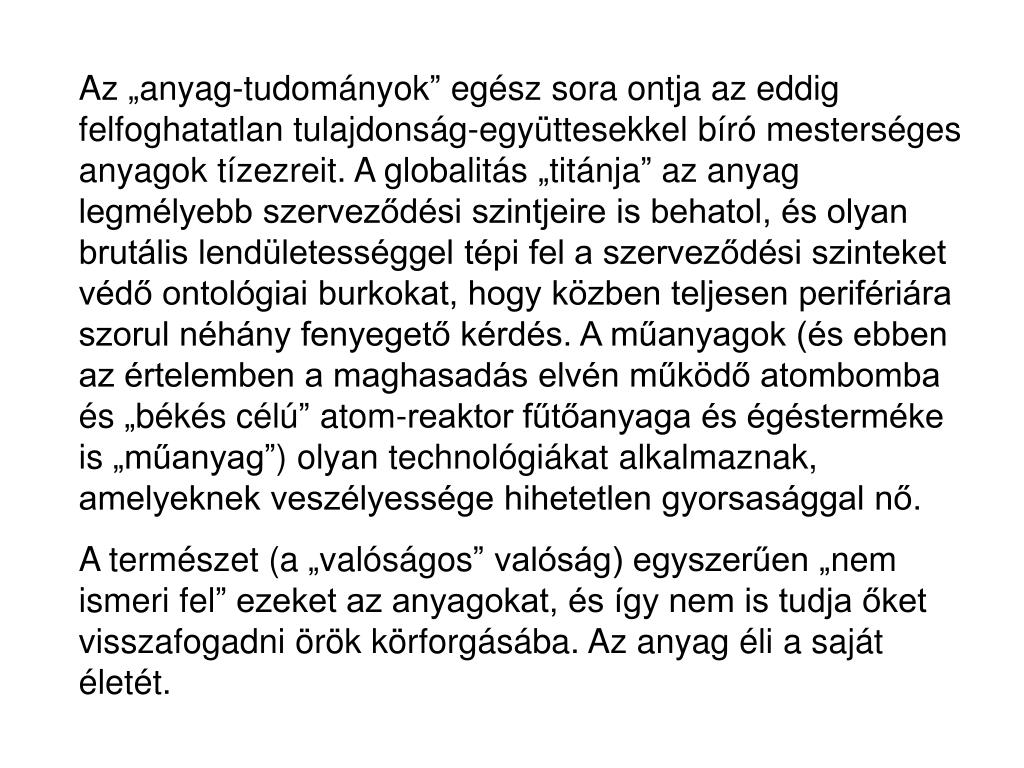 Az „anyag-tudományok” egész sora ontja az eddig felfoghatatlan tulajdonság-együttesekkel bíró mesterséges anyagok tízezreit. A globalitás „titánja” az anyag legmélyebb szerveződési szintjeire is behatol, és olyan brutális lendületességgel tépi fel a szerveződési szinteket védő ontológiai burkokat, hogy közben teljesen perifériára szorul néhány fenyegető kérdés. A műanyagok (és ebben az értelemben a maghasadás elvén működő atombomba és „békés célú” atom-reaktor fűtőanyaga és égésterméke is „műanyag”) olyan technológiákat alkalmaznak, amelyeknek veszélyessége hihetetlen gyorsasággal nő.

A természet (a „valóságos” valóság) egyszerűen „nem ismeri fel” ezeket az anyagokat, és így nem is tudja őket visszafogadni örök körforgásába. Az anyag éli a saját életét.